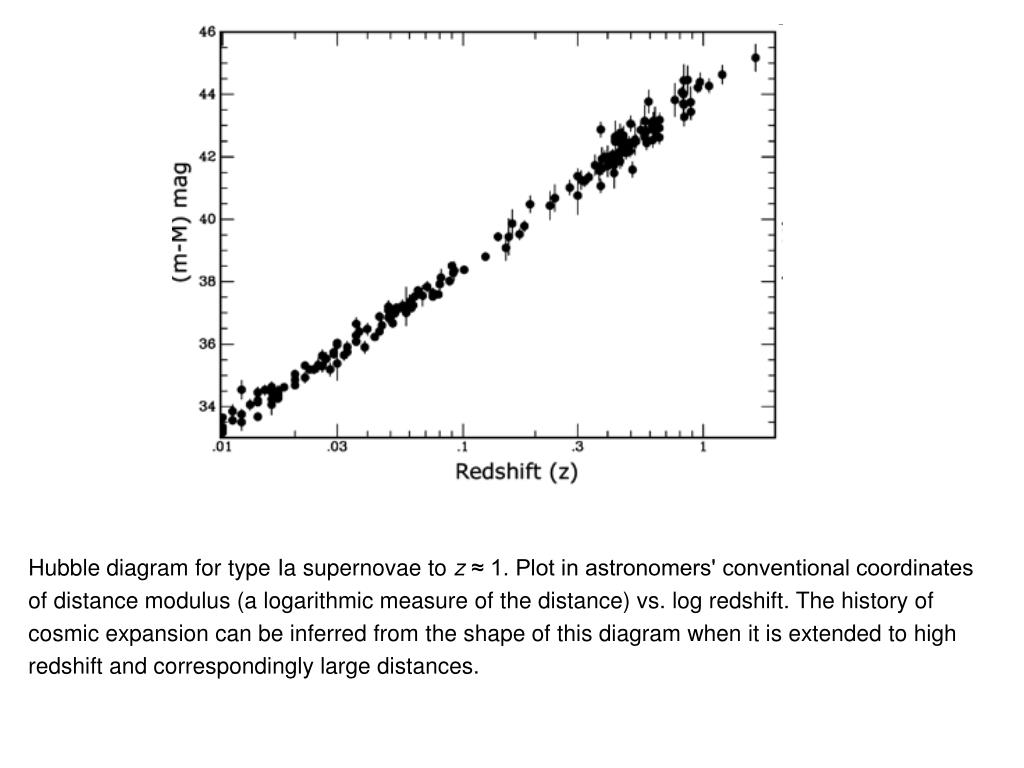 46
44
42
40
38
36
34
(m-M) mag
.01
.03
.1
.3
1
Redshift (z)

Hubble diagram for type Ia supernovae to $z \approx 1$. Plot in astronomers' conventional coordinates of distance modulus (a logarithmic measure of the distance) vs. log redshift. The history of cosmic expansion can be inferred from the shape of this diagram when it is extended to high redshift and correspondingly large distances.